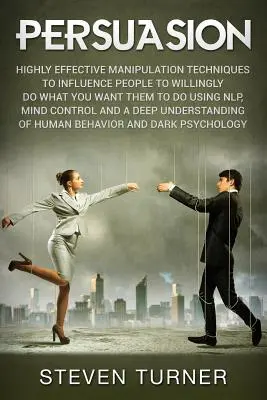 PERSUASION

HIGHLY EFFECTIVE MANIPULATION TECHNIQUES TO INFLUENCE PEOPLE TO WILLINGLY DO WHAT YOU WANT THEM TO DO USING NLP, MIND CONTROL AND A DEEP UNDERSTANDING OF HUMAN BEHAVIOR AND DARK PSYCHOLOGY

STEVEN TURNER